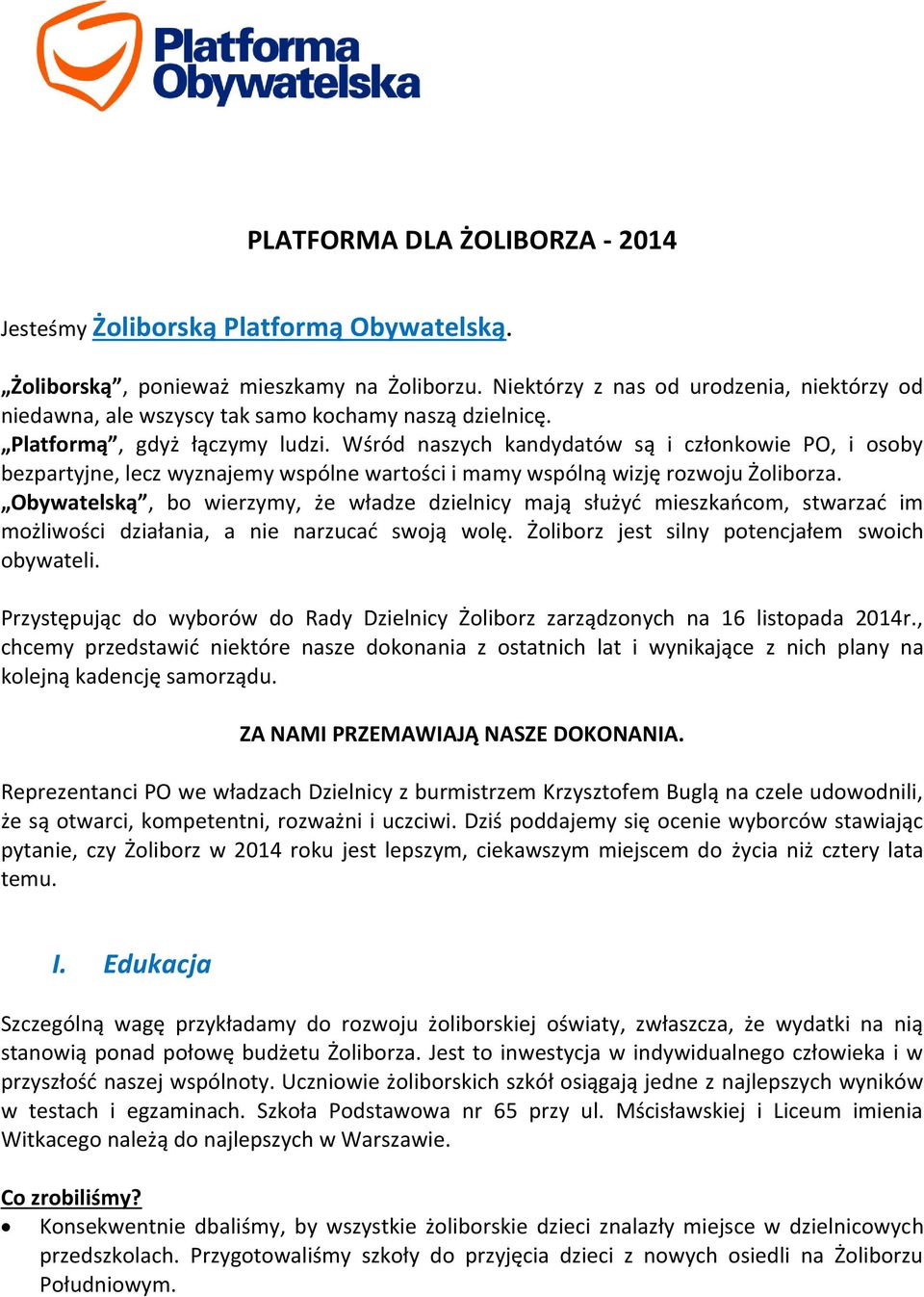 Platforma Obywatelska

PLATFORMA DLA ŻOLIBORZA - 2014

Jesteśmy Żoliborską Platformą Obywatelską.

„Żoliborską”, ponieważ mieszkamy na Żoliborzu. Niektórzy z nas od urodzenia, niektórzy od niedawna, ale wszyscy tak samo kochamy naszą dzielnicę.
„Platformą”, gdyż łączymy ludzi. Wśród naszych kandydatów są i członkowie PO, i osoby bezpartyjne, lecz wyznajemy wspólne wartości i mamy wspólną wizję rozwoju Żoliborza.
„Obywatelską”, bo wierzymy, że władze dzielnicy mają służyć mieszkańcom, stwarzać im możliwości działania, a nie narzucać swoją wolę. Żoliborz jest silny potencjałem swoich obywateli.

Przystępując do wyborów do Rady Dzielnicy Żoliborz zarządzonych na 16 listopada 2014r., chcemy przedstawić niektóre nasze dokonania z ostatnich lat i wynikające z nich plany na kolejną kadencję samorządu.

ZA NAMI PRZEMAWIAJĄ NASZE DOKONANIA.

Reprezentanci PO we władzach Dzielnicy z burmistrzem Krzysztofem Buglą na czele udowodnili, że są otwarci, kompetentni, rozważni i uczciwi. Dziś poddajemy się ocenie wyborców stawiając pytanie, czy Żoliborz w 2014 roku jest lepszym, ciekawszym miejscem do życia niż cztery lata temu.

I. Edukacja

Szczególną wagę przykładamy do rozwoju żoliborskiej oświaty, zwłaszcza, że wydatki na nią stanowią ponad połowę budżetu Żoliborza. Jest to inwestycja w indywidualnego człowieka i w przyszłość naszej wspólnoty. Uczniowie żoliborskich szkół osiągają jedne z najlepszych wyników w testach i egzaminach. Szkoła Podstawowa nr 65 przy ul. Mścisławskiej i Liceum imienia Witkacego należą do najlepszych w Warszawie.

Co zrobiliśmy?
• Konsekwentnie dbaliśmy, by wszystkie żoliborskie dzieci znalazły miejsce w dzielnicowych przedszkolach. Przygotowaliśmy szkoły do przyjęcia dzieci z nowych osiedli na Żoliborzu Południowym.